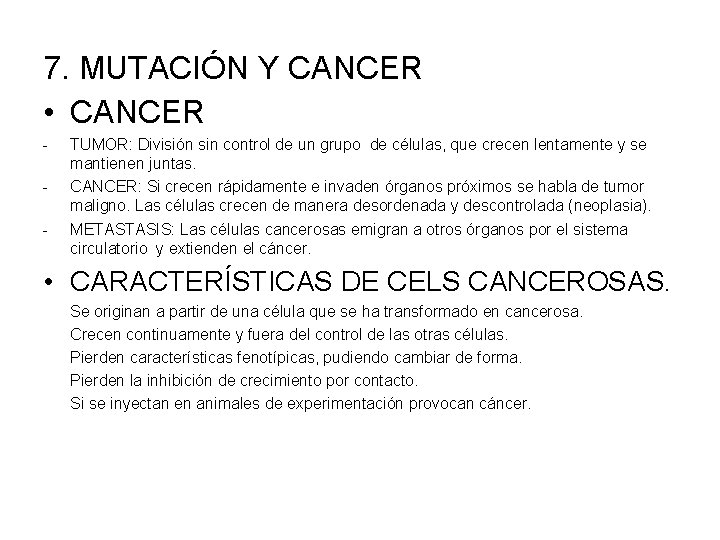 7. MUTACIÓN Y CANCER

• CANCER

- TUMOR: División sin control de un grupo de células, que crecen lentamente y se mantienen juntas.
- CANCER: Si crecen rápidamente e invaden órganos próximos se habla de tumor maligno. Las células crecen de manera desordenada y descontrolada (neoplasia).
- METASTASIS: Las células cancerosas emigran a otros órganos por el sistema circulatorio y extienden el cáncer.

• CARACTERÍSTICAS DE CELS CANCEROSAS.

Se originan a partir de una célula que se ha transformado en cancerosa.

Crecen continuamente y fuera del control de las otras células.

Pierden características fenotípicas, pudiendo cambiar de forma.

Pierden la inhibición de crecimiento por contacto.

Si se inyectan en animales de experimentación provocan cáncer.